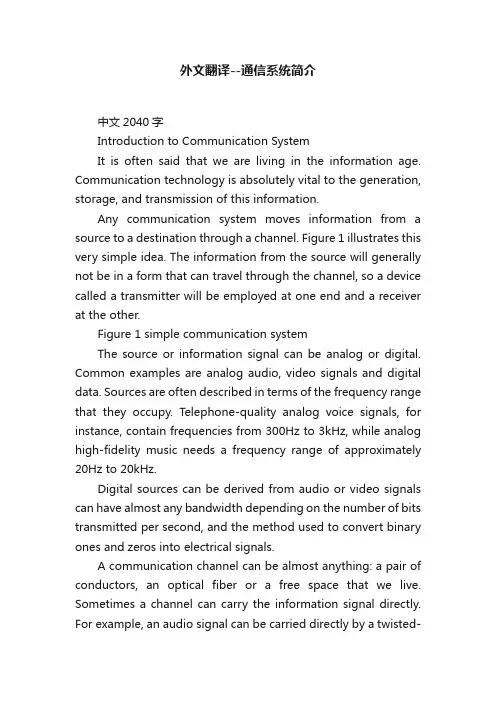 外文翻译--通信系统简介

中文 2040 字

Introduction to Communication System

It is often said that we are living in the information age. Communication technology is absolutely vital to the generation, storage, and transmission of this information.

Any communication system moves information from a source to a destination through a channel. Figure 1 illustrates this very simple idea. The information from the source will generally not be in a form that can travel through the channel, so a device called a transmitter will be employed at one end and a receiver at the other.

Figure 1 simple communication system

The source or information signal can be analog or digital. Common examples are analog audio, video signals and digital data. Sources are often described in terms of the frequency range that they occupy. Telephone-quality analog voice signals, for instance, contain frequencies from 300Hz to 3kHz, while analog high-fidelity music needs a frequency range of approximately 20Hz to 20kHz.

Digital sources can be derived from audio or video signals can have almost any bandwidth depending on the number of bits transmitted per second, and the method used to convert binary ones and zeros into electrical signals.

A communication channel can be almost anything: a pair of conductors, an optical fiber or a free space that we live. Sometimes a channel can carry the information signal directly. For example, an audio signal can be carried directly by a twisted-